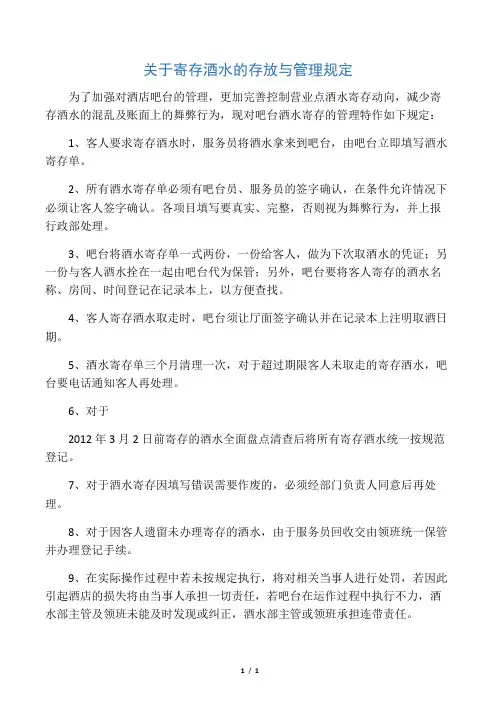 关于寄存酒水的存放与管理规定

为了加强对酒店吧台的管理，更加完善控制营业点酒水寄存动向，减少寄存酒水的混乱及账面上的舞弊行为，现对吧台酒水寄存的管理特作如下规定：

1、客人要求寄存酒水时，服务员将酒水拿来到吧台，由吧台立即填写酒水寄存单。

2、所有酒水寄存单必须有吧台员、服务员的签字确认，在条件允许情况下必须让客人签字确认。各项目填写要真实、完整，否则视为舞弊行为，并上报行政部处理。

3、吧台将酒水寄存单一式两份，一份给客人，做为下次取酒水的凭证；另一份与客人酒水拴在一起由吧台代为保管；另外，吧台要将客人寄存的酒水名称、房间、时间登记在记录本上，以方便查找。

4、客人寄存酒水取走时，吧台须让厅面签字确认并在记录本上注明取酒日期。

5、酒水寄存单三个月清理一次，对于超过期限客人未取走的寄存酒水，吧台要电话通知客人再处理。

6、对于

2012 年 3 月 2 日前寄存的酒水全面盘点清查后将所有寄存酒水统一按规范登记。

7、对于酒水寄存因填写错误需要作废的，必须经部门负责人同意后再处理。

8、对于因客人遗留未办理寄存的酒水，由于服务员回收交由领班统一保管并办理登记手续。

9、在实际操作过程中若未按规定执行，将对相关当事人进行处罚，若因此引起酒店的损失将由当事人承担一切责任，若吧台在运作过程中执行不力，酒水部主管及领班未能及时发现或纠正，酒水部主管或领班承担连带责任。

1 / 1